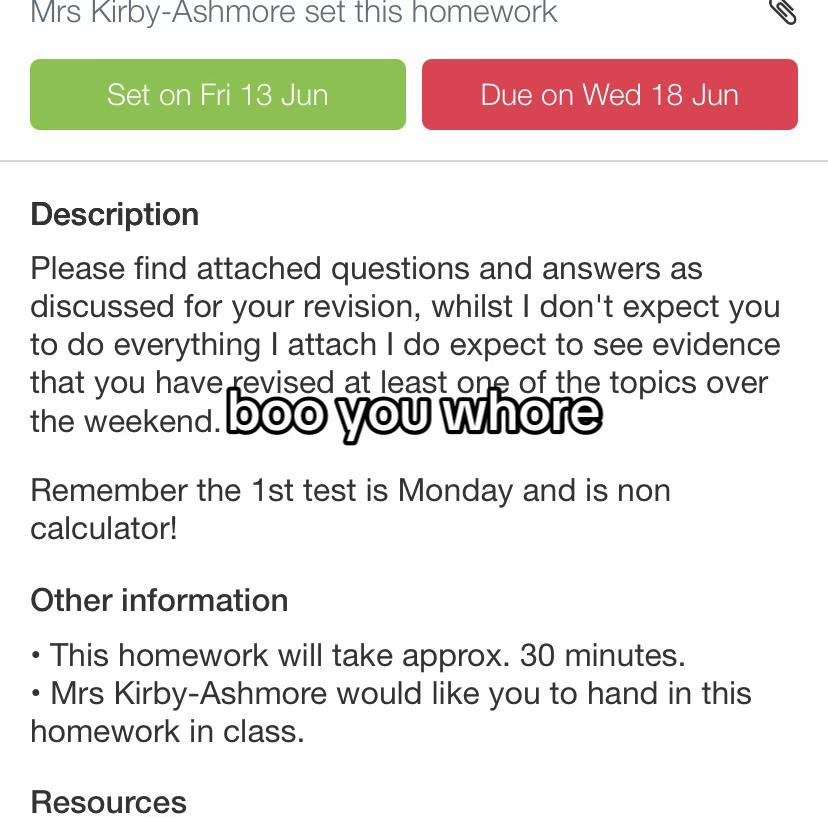 Mrs Kirby-Ashmore set this homework

Set on Fri 13 Jun

Due on Wed 18 Jun

Description

Please find attached questions and answers as discussed for your revision, whilst I don't expect you to do everything I attach I do expect to see evidence that you have revised at least one of the topics over the weekend.

boo you whore

Remember the 1st test is Monday and is non calculator!

Other information

• This homework will take approx. 30 minutes.
• Mrs Kirby-Ashmore would like you to hand in this homework in class.

Resources